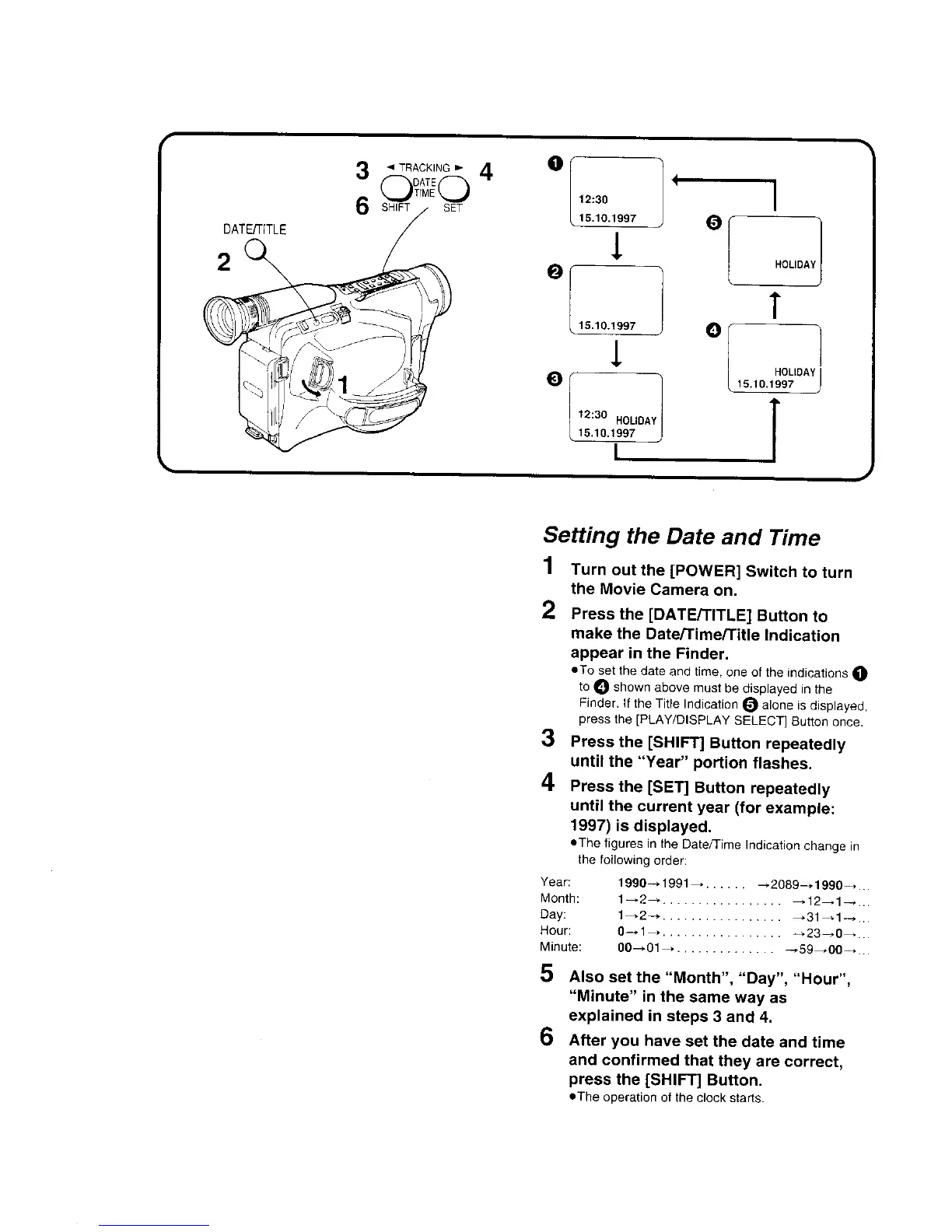 3 ◄ TRACKING ► 4
DATE
TIME
6 SHIFT SET
DATE/TITLE
2
1

❶
12:30
15.10.1997

❷
15.10.1997

❸
12:30 HOLIDAY
15.10.1997

❹
HOLIDAY
15.10.1997

❺
HOLIDAY

Setting the Date and Time

1 Turn out the [POWER] Switch to turn the Movie Camera on.

2 Press the [DATE/TITLE] Button to make the Date/Time/Title Indication appear in the Finder.
●To set the date and time, one of the indications ❶ to ❹ shown above must be displayed in the Finder. If the Title Indication ❺ alone is displayed, press the [PLAY/DISPLAY SELECT] Button once.

3 Press the [SHIFT] Button repeatedly until the "Year" portion flashes.

4 Press the [SET] Button repeatedly until the current year (for example: 1997) is displayed.
●The figures in the Date/Time Indication change in the following order:

Year: 1990→1991→...... →2089→1990→...
Month: 1→2→................. →12→1→...
Day: 1→2→................. →31→1→...
Hour: 0→1→................. →23→0→...
Minute: 00→01→.............. →59→00→...

5 Also set the "Month", "Day", "Hour", "Minute" in the same way as explained in steps 3 and 4.

6 After you have set the date and time and confirmed that they are correct, press the [SHIFT] Button.
●The operation of the clock starts.